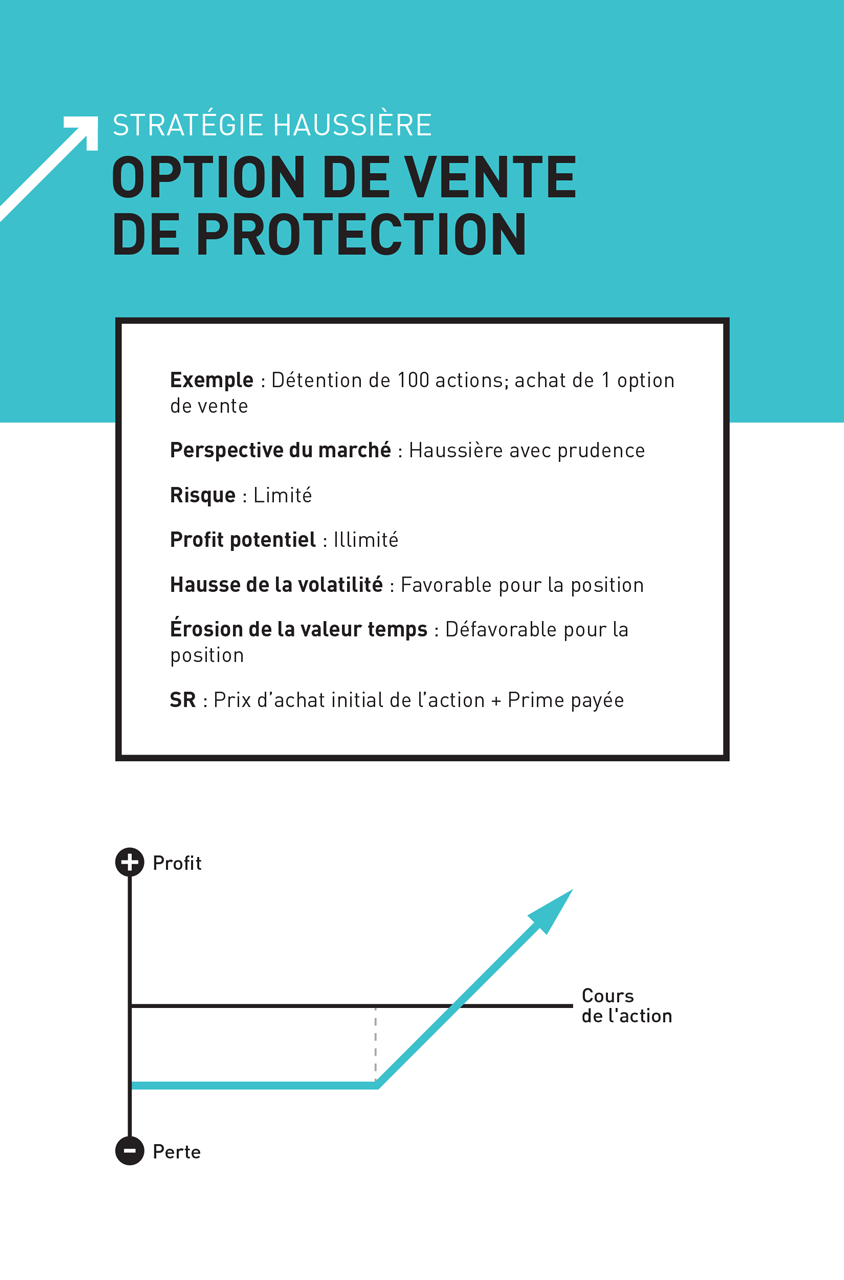 STRATÉGIE HAUSSIÈRE
OPTION DE VENTE DE PROTECTION

Exemple : Détention de 100 actions; achat de 1 option de vente

Perspective du marché : Haussière avec prudence

Risque : Limité

Profit potentiel : Illimité

Hausse de la volatilité : Favorable pour la position

Érosion de la valeur temps : Défavorable pour la position

SR : Prix d'achat initial de l'action + Prime payée

+ Profit

Cours de l'action

- Perte